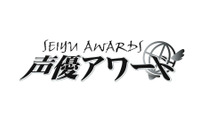 SEIYU AWARDS
声優アワード